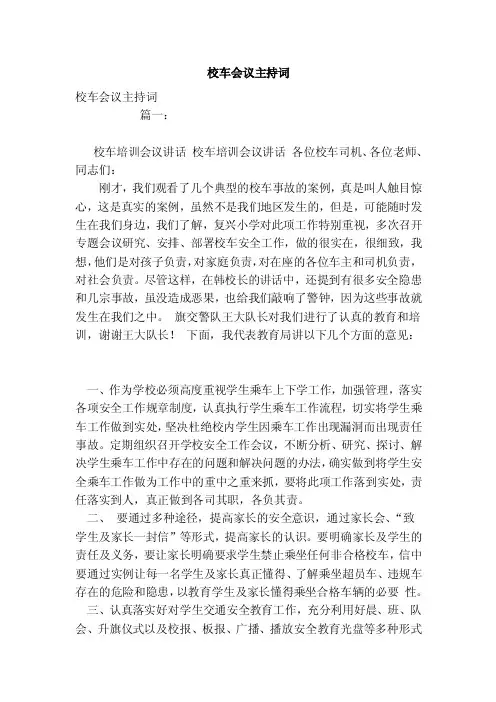 校车会议主持词

校车会议主持词

篇一：

校车培训会议讲话 校车培训会议讲话 各位校车司机、各位老师、同志们：

刚才，我们观看了几个典型的校车事故的案例，真是叫人触目惊心，这是真实的案例，虽然不是我们地区发生的，但是，可能随时发生在我们身边，我们了解，复兴小学对此项工作特别重视，多次召开专题会议研究、安排、部署校车安全工作，做的很实在，很细致，我想，他们是对孩子负责，对家庭负责，对在座的各位车主和司机负责，对社会负责。尽管这样，在韩校长的讲话中，还提到有很多安全隐患和几宗事故，虽没造成恶果，也给我们敲响了警钟，因为这些事故就发生在我们之中。 旗交警队王大队长对我们进行了认真的教育和培训，谢谢王大队长！ 下面，我代表教育局讲以下几个方面的意见：

一、作为学校必须高度重视学生乘车上下学工作，加强管理，落实各项安全工作规章制度，认真执行学生乘车工作流程，切实将学生乘车工作做到实处，坚决杜绝校内学生因乘车工作出现漏洞而出现责任事故。定期组织召开学校安全工作会议，不断分析、研究、探讨、解决学生乘车工作中存在的问题和解决问题的办法，确实做到将学生安全乘车工作做为工作中的重中之重来抓，要将此项工作落到实处，责任落实到人，真正做到各司其职，各负其责。

二、 要通过多种途径，提高家长的安全意识，通过家长会、“致学生及家长一封信”等形式，提高家长的认识。要明确家长及学生的责任及义务，要让家长明确要求学生禁止乘坐任何非合格校车，信中要通过实例让每一名学生及家长真正懂得、了解乘坐超员车、违规车存在的危险和隐患，以教育学生及家长懂得乘坐合格车辆的必要 性。

三、认真落实好对学生交通安全教育工作，充分利用好晨、班、队会、升旗仪式以及校报、板报、广播、播放安全教育光盘等多种形式